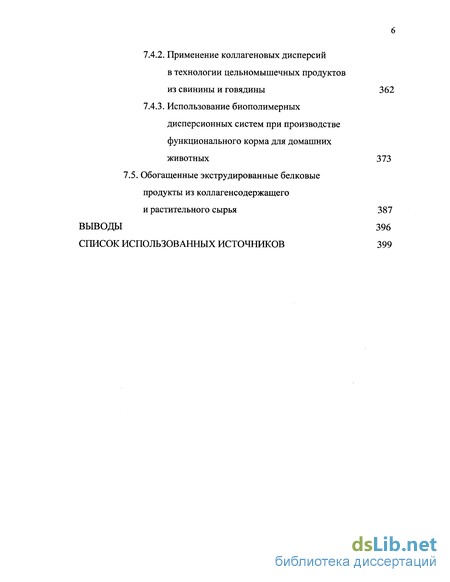 6

7.4.2. Применение коллагеновых дисперсий в технологии цельномышечных продуктов из свинины и говядины 362

7.4.3. Использование биополимерных дисперсионных систем при производстве функционального корма для домашних животных 373

7.5. Обогащенные экструдированные белковые продукты из коллагенсодержащего и растительного сырья 387

ВЫВОДЫ 396

СПИСОК ИСПОЛЬЗОВАННЫХ ИСТОЧНИКОВ 399

dsLib.net
библиотека диссертаций